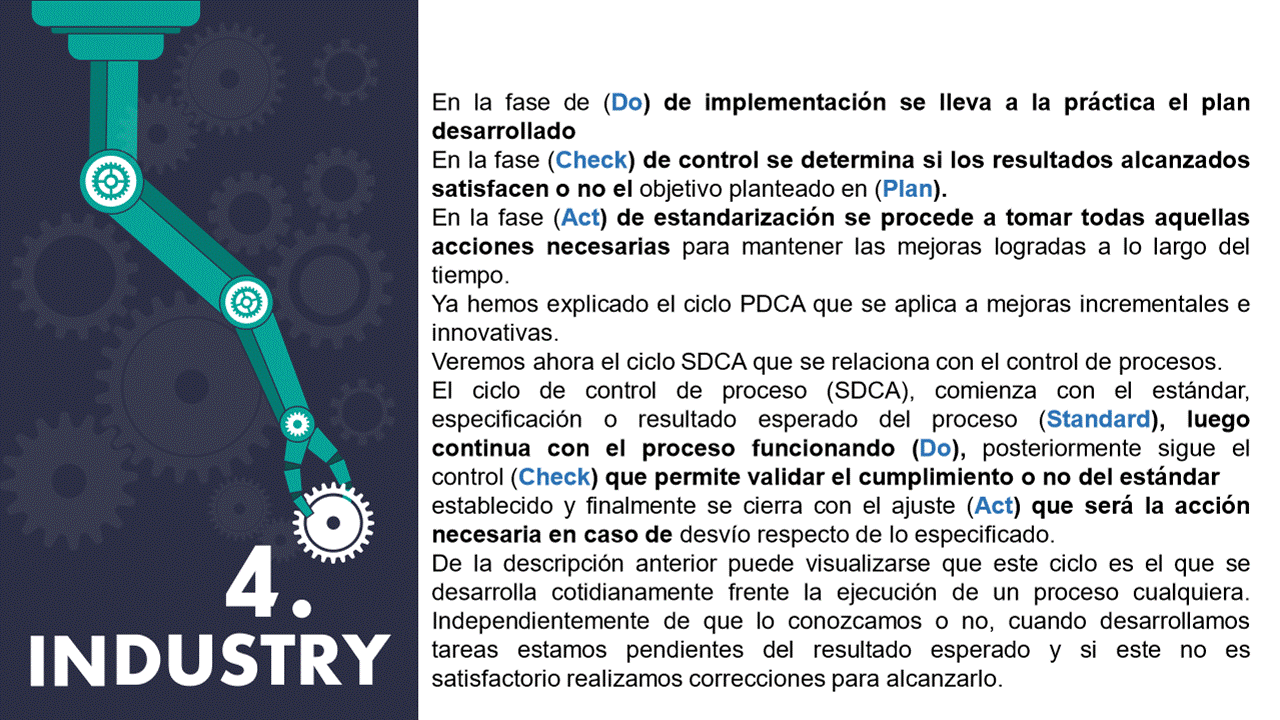 4.
INDUSTRY

En la fase de (Do) de implementación se lleva a la práctica el plan desarrollado
En la fase (Check) de control se determina si los resultados alcanzados satisfacen o no el objetivo planteado en (Plan).
En la fase (Act) de estandarización se procede a tomar todas aquellas acciones necesarias para mantener las mejoras logradas a lo largo del tiempo.
Ya hemos explicado el ciclo PDCA que se aplica a mejoras incrementales e innovativas.
Veremos ahora el ciclo SDCA que se relaciona con el control de procesos.
El ciclo de control de proceso (SDCA), comienza con el estándar, especificación o resultado esperado del proceso (Standard), luego continua con el proceso funcionando (Do), posteriormente sigue el control (Check) que permite validar el cumplimiento o no del estándar establecido y finalmente se cierra con el ajuste (Act) que será la acción necesaria en caso de desvío respecto de lo especificado.
De la descripción anterior puede visualizarse que este ciclo es el que se desarrolla cotidianamente frente la ejecución de un proceso cualquiera. Independientemente de que lo conozcamos o no, cuando desarrollamos tareas estamos pendientes del resultado esperado y si este no es satisfactorio realizamos correcciones para alcanzarlo.